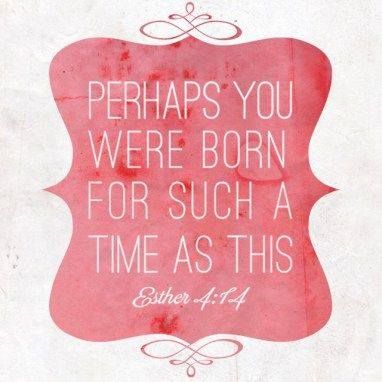 PERHAPS YOU WERE BORN FOR SUCH A TIME AS THIS

Esther 4:14